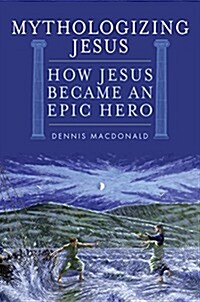 MYTHOLOGIZING JESUS

HOW JESUS BECAME AN EPIC HERO

DENNIS MACDONALD